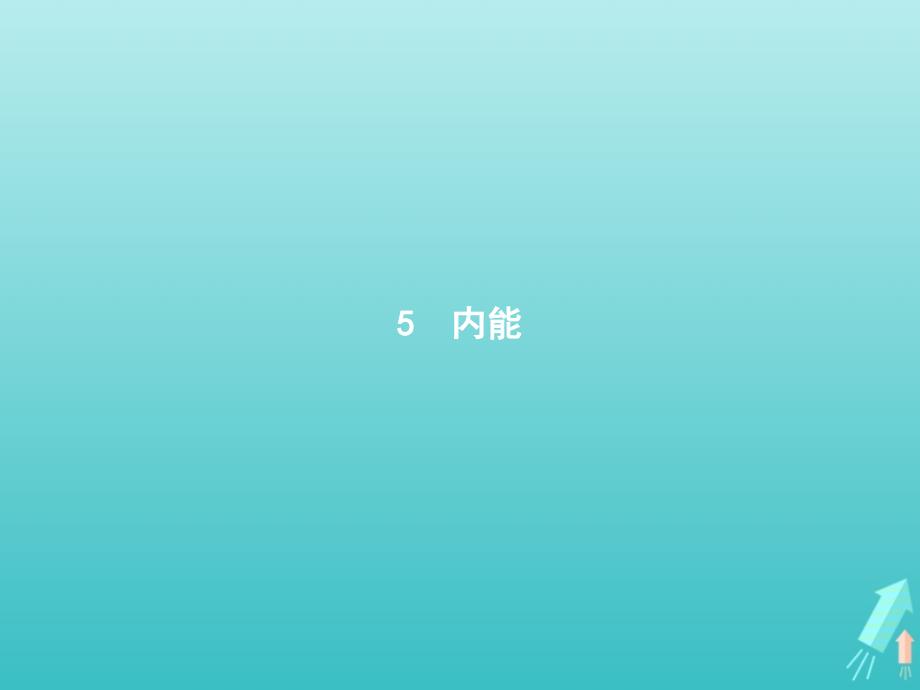 5　内能